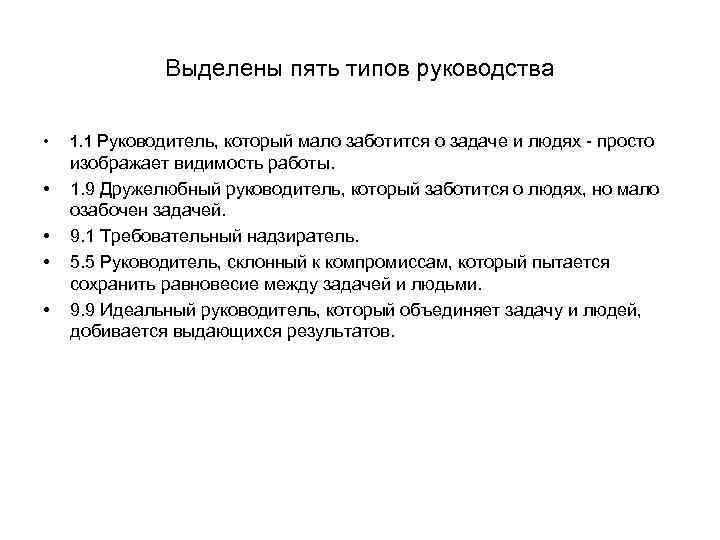 Выделены пять типов руководства

• 1.1 Руководитель, который мало заботится о задаче и людях - просто изображает видимость работы.
• 1.9 Дружелюбный руководитель, который заботится о людях, но мало озабочен задачей.
• 9.1 Требовательный надзиратель.
• 5.5 Руководитель, склонный к компромиссам, который пытается сохранить равновесие между задачей и людьми.
• 9.9 Идеальный руководитель, который объединяет задачу и людей, добивается выдающихся результатов.